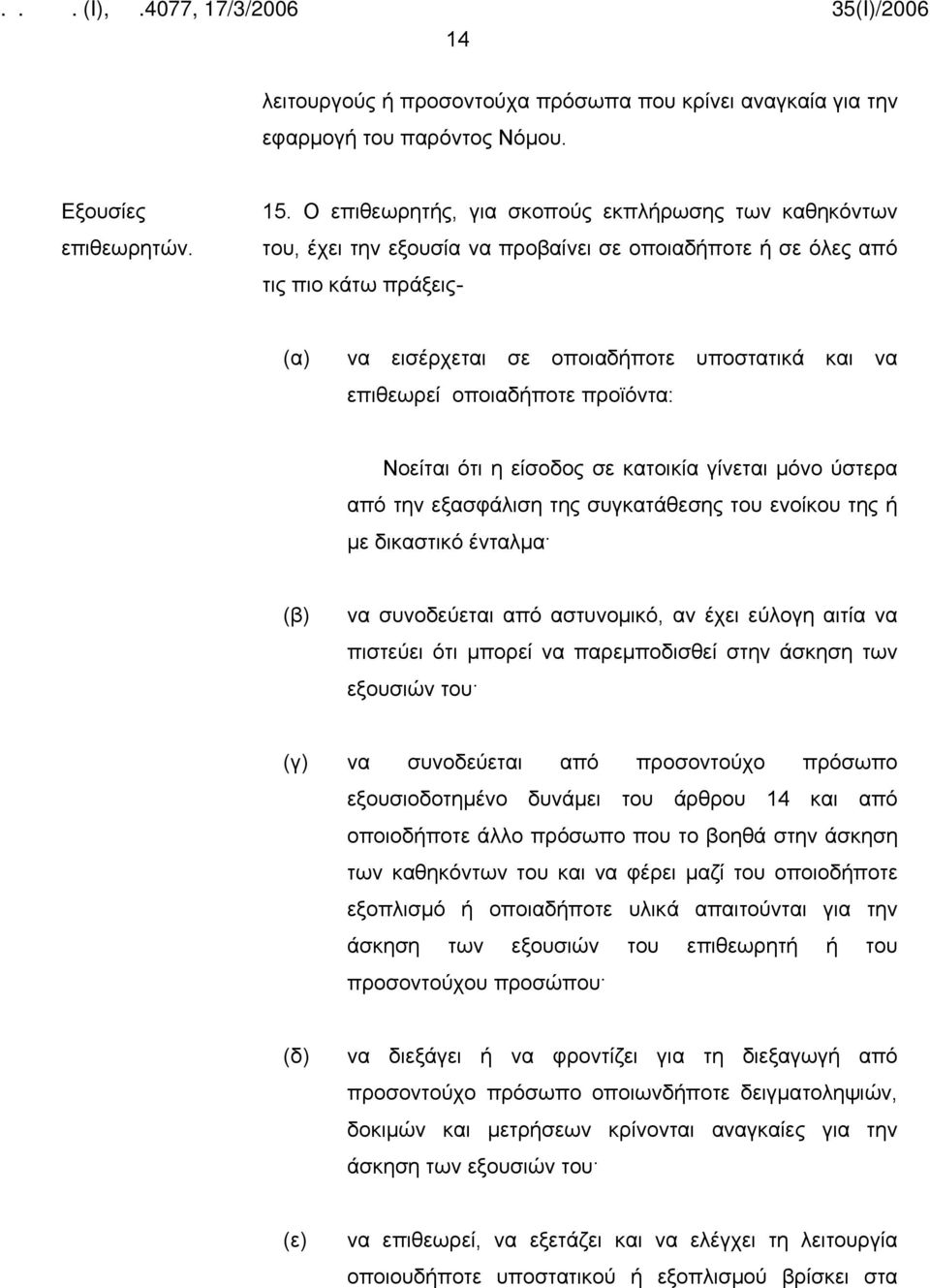 . . . (I), .4077, 17/3/2006 35(I)/2006

14

λειτουργούς ή προσοντούχα πρόσωπα που κρίνει αναγκαία για την εφαρμογή του παρόντος Νόμου.

Εξουσίες επιθεωρητών.

15. Ο επιθεωρητής, για σκοπούς εκπλήρωσης των καθηκόντων του, έχει την εξουσία να προβαίνει σε οποιαδήποτε ή σε όλες από τις πιο κάτω πράξεις-

(α) να εισέρχεται σε οποιαδήποτε υποστατικά και να επιθεωρεί οποιαδήποτε προϊόντα:

Νοείται ότι η είσοδος σε κατοικία γίνεται μόνο ύστερα από την εξασφάλιση της συγκατάθεσης του ενοίκου της ή με δικαστικό ένταλμα·

(β) να συνοδεύεται από αστυνομικό, αν έχει εύλογη αιτία να πιστεύει ότι μπορεί να παρεμποδισθεί στην άσκηση των εξουσιών του·

(γ) να συνοδεύεται από προσοντούχο πρόσωπο εξουσιοδοτημένο δυνάμει του άρθρου 14 και από οποιοδήποτε άλλο πρόσωπο που το βοηθά στην άσκηση των καθηκόντων του και να φέρει μαζί του οποιοδήποτε εξοπλισμό ή οποιαδήποτε υλικά απαιτούνται για την άσκηση των εξουσιών του επιθεωρητή ή του προσοντούχου προσώπου·

(δ) να διεξάγει ή να φροντίζει για τη διεξαγωγή από προσοντούχο πρόσωπο οποιωνδήποτε δειγματοληψιών, δοκιμών και μετρήσεων κρίνονται αναγκαίες για την άσκηση των εξουσιών του·

(ε) να επιθεωρεί, να εξετάζει και να ελέγχει τη λειτουργία οποιουδήποτε υποστατικού ή εξοπλισμού βρίσκει στα